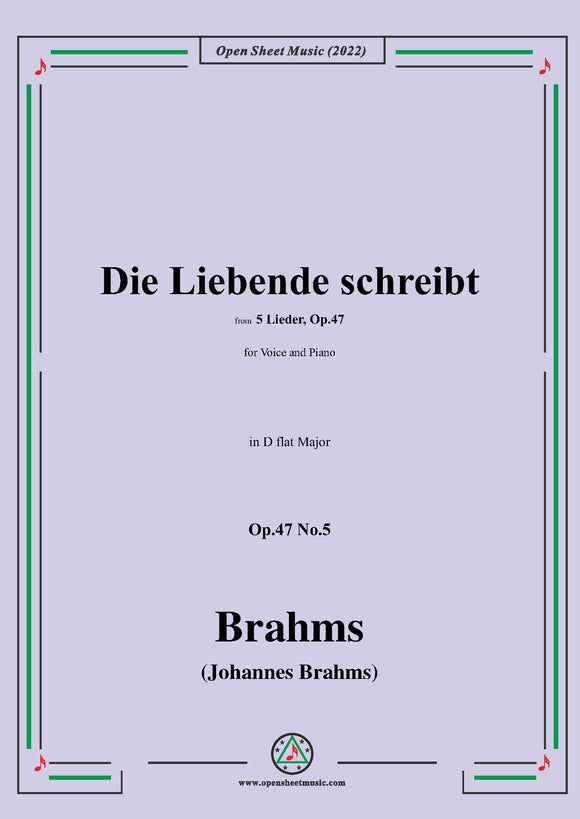 Open Sheet Music (2022)

Die Liebende schreibt

from 5 Lieder, Op.47

for Voice and Piano

in D flat Major

Op.47 No.5

Brahms

(Johannes Brahms)

www.opensheetmusic.com